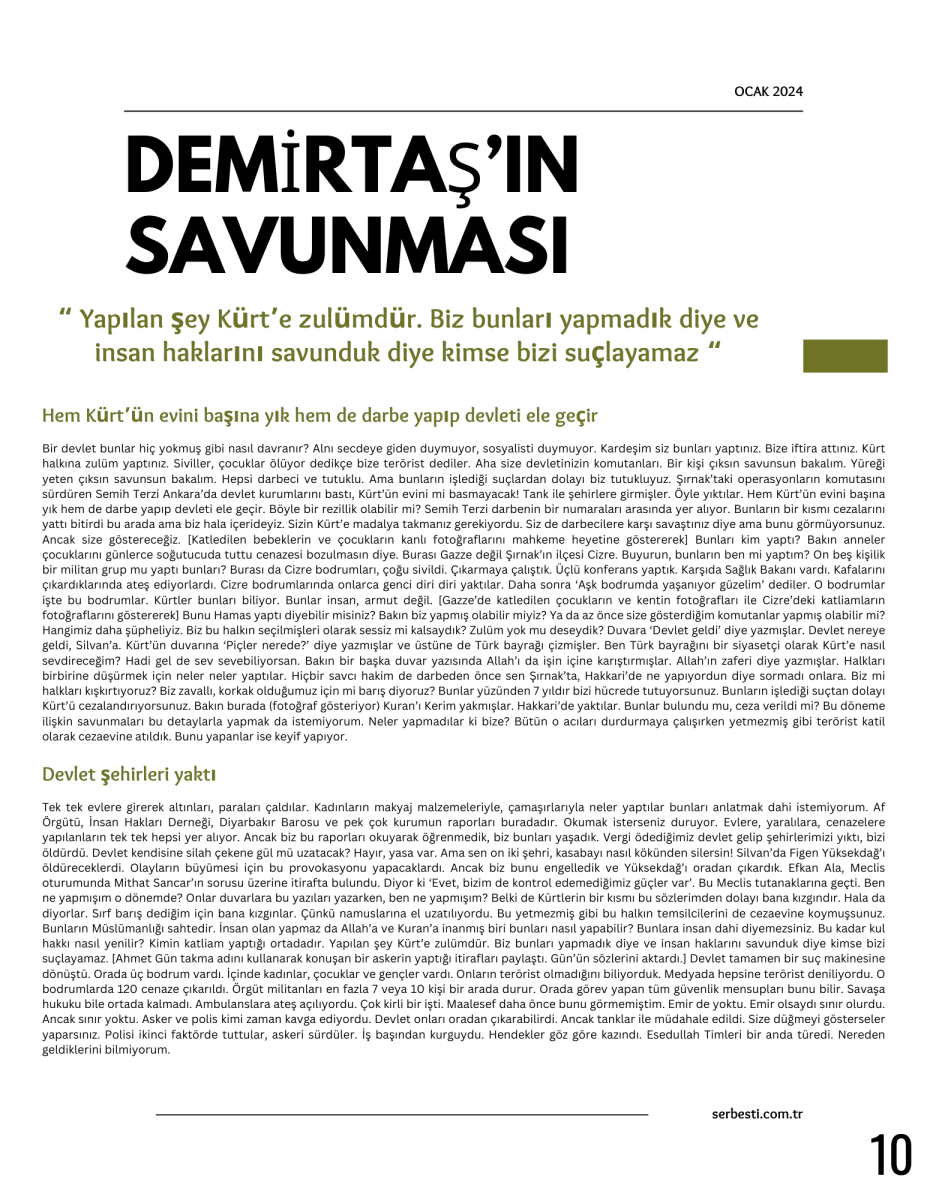 OCAK 2024

DEMİRTAŞ'IN SAVUNMASI

" Yapılan şey Kürt'e zulümdür. Biz bunları yapmadık diye ve insan haklarını savunduk diye kimse bizi suçlayamaz "

Hem Kürt'ün evini başına yık hem de darbe yapıp devleti ele geçir

Bir devlet bunlar hiç yokmuş gibi nasıl davranır? Alnı secdeye giden duymuyor, sosyalisti duymuyor. Kardeşim siz bunları yaptınız. Bize iftira attınız. Kürt halkına zulüm yaptınız. Siviller, çocuklar ölüyor dedikçe bize terörist dediler. Aha size devletinizin komutanları. Bir kişi çıksın savunsun bakalım. Yüreği yeten çıksın savunsun bakalım. Hepsi darbeci ve tutuklu. Ama bunların işlediği suçlardan dolayı biz tutukluyuz. Şırnak'taki operasyonların komutasını sürdüren Semih Terzi Ankara'da devlet kurumlarını bastı, Kürt'ün evini mi basmayacak! Tank ile şehirlere girmişler. Öyle yıktılar. Hem Kürt'ün evini başına yık hem de darbe yapıp devleti ele geçir. Böyle bir rezillik olabilir mi? Semih Terzi darbenin bir numaraları arasında yer alıyor. Bunların bir kısmı cezalarını yattı bitirdi bu arada ama biz hala içerideyiz. Sizin Kürt'e madalya takmanız gerekiyordu. Siz de darbecilere karşı savaştınız diye ama bunu görmüyorsunuz. Ancak size göstereceğiz. [Katledilen bebeklerin ve çocukların kanlı fotoğraflarını mahkeme heyetine göstererek] Bunları kim yaptı? Bakın anneler çocuklarını günlerce soğutucuda tuttu cenazesi bozulmasın diye. Burası Gazze değil Şırnak'ın ilçesi Cizre. Buyurun, bunların ben mi yaptım? On beş kişilik bir militan grup mu yaptı bunları? Burası da Cizre bodrumları, çoğu sivildi. Çıkarmaya çalıştık. Üçlü konferans yaptık. Karşıda Sağlık Bakanı vardı. Kafalarını çıkardıklarında ateş ediyorlardı. Cizre bodrumlarında onlarca genci diri diri yaktılar. Daha sonra 'Aşk bodrumda yaşanıyor güzelim' dediler. O bodrumlar işte bu bodrumlar. Kürtler bunları biliyor. Bunlar insan, armut değil. [Gazze'de katledilen çocukların ve kentin fotoğrafları ile Cizre'deki katliamların fotoğraflarını göstererek] Bunu Hamas yaptı diyebilir misiniz? Bakın biz yapmış olabilir miyiz? Ya da az önce size gösterdiğim komutanlar yapmış olabilir mi? Hangimiz daha şüpheliyiz. Biz bu halkın seçilmişleri olarak sessiz mi kalsaydık? Zulüm yok mu deseydik? Duvara 'Devlet geldi' diye yazmışlar. Devlet nereye geldi, Silvan'a. Kürt'ün duvarına 'Piçler nerede?' diye yazmışlar ve üstüne de Türk bayrağı çizmişler. Ben Türk bayrağını bir siyasetçi olarak Kürt'e nasıl sevdireceğim? Hadi gel de sev sevebiliyorsan. Bakın bir başka duvar yazısında Allah'ı da işin içine karıştırmışlar. Allah'ın zaferi diye yazmışlar. Halkları birbirine düşürmek için neler neler yaptılar. Hiçbir savcı hakim de darbeden önce sen Şırnak'ta, Hakkari'de ne yapıyordun diye sormadı onlara. Biz mi halkları kışkırtıyoruz? Biz zavallı, korkak olduğumuz için mi barış diyoruz? Bunlar yüzünden 7 yıldır bizi hücrede tutuyorsunuz. Bunların işlediği suçtan dolayı Kürt'ü cezalandırıyorsunuz. Bakın burada (fotoğraf gösteriyor) Kuran'ı Kerim yakmışlar. Hakkari'de yaktılar. Bunlar bulundu mu, ceza verildi mi? Bu döneme ilişkin savunmaları bu detaylarla yapmak da istemiyorum. Neler yapmadılar ki bize? Bütün o acıları durdurmaya çalışırken yetmezmiş gibi terörist katil olarak cezaevine atıldık. Bunu yapanlar ise keyif yapıyor.

Devlet şehirleri yaktı

Tek tek evlere girerek altınları, paraları çaldılar. Kadınların makyaj malzemeleriyle, çamaşırlarıyla neler yaptılar bunları anlatmak dahi istemiyorum. Af Örgütü, İnsan Hakları Derneği, Diyarbakır Barosu ve pek çok kurumun raporları buradadır. Okumak isterseniz duruyor. Evlere, yaralılara, cenazelere yapılanların tek tek hepsi yer alıyor. Ancak biz bu raporları okuyarak öğrenmedik, biz bunları yaşadık. Vergi ödediğimiz devlet gelip şehirlerimizi yıktı, bizi öldürdü. Devlet kendisine silah çekene gül mü uzatacak? Hayır, yasa var. Ama sen on iki şehri, kasabayı nasıl kökünden silersin! Silvan'da Figen Yüksekdağ'ı öldüreceklerdi. Olayların büyümesi için bu provokasyonu yapacaklardı. Ancak biz bunu engelledik ve Yüksekdağ'ı oradan çıkardık. Efkan Ala, Meclis oturumunda Mithat Sancar'ın sorusu üzerine itirafta bulundu. Diyor ki 'Evet, bizim de kontrol edemediğimiz güçler var'. Bu Meclis tutanaklarına geçti. Ben ne yapmışım o dönemde? Onlar duvarlara bu yazıları yazarken, ben ne yapmışım? Belki de Kürtlerin bir kısmı bu sözlerimden dolayı bana kızgındır. Hala da diyorlar. Sırf barış dediğim için bana kızgınlar. Çünkü namuslarına el uzatılıyordu. Bu yetmezmiş gibi bu halkın temsilcilerini de cezaevine koymuşsunuz. Bunların Müslümanlığı sahtedir. İnsan olan yapmaz da Allah'a ve Kuran'a inanmış biri bunları nasıl yapabilir? Bunlara insan dahi diyemezsiniz. Bu kadar kul hakkı nasıl yenilir? Kimin katliam yaptığı ortadadır. Yapılan şey Kürt'e zulümdür. Biz bunları yapmadık diye ve insan haklarını savunduk diye kimse bizi suçlayamaz. [Ahmet Gün takma adını kullanarak konuşan bir askerin yaptığı itirafları paylaştı. Gün'ün sözlerini aktardı.] Devlet tamamen bir suç makinesine dönüştü. Orada üç bodrum vardı. İçinde kadınlar, çocuklar ve gençler vardı. Onların terörist olmadığını biliyorduk. Medyada hepsine terörist deniliyordu. O bodrumlarda 120 cenaze çıkarıldı. Örgüt militanları en fazla 7 veya 10 kişi bir arada durur. Orada görev yapan tüm güvenlik mensupları bunu bilir. Savaşa hukuku bile ortada kalmadı. Ambulanslara ateş açılıyordu. Çok kirli bir işti. Maalesef daha önce bunu görmemiştim. Emir de yoktu. Emir olsaydı sınır olurdu. Ancak sınır yoktu. Asker ve polis kimi zaman kavga ediyordu. Devlet onları oradan çıkarabilirdi. Ancak tanklar ile müdahale edildi. Size düğmeyi gösterseler yaparsınız. Polisi ikinci faktörde tuttular, askeri sürdüler. İş başından kurguydu. Hendekler göz göre kazındı. Esedullah Timleri bir anda türedi. Nereden geldiklerini bilmiyorum.

serbesti.com.tr

10